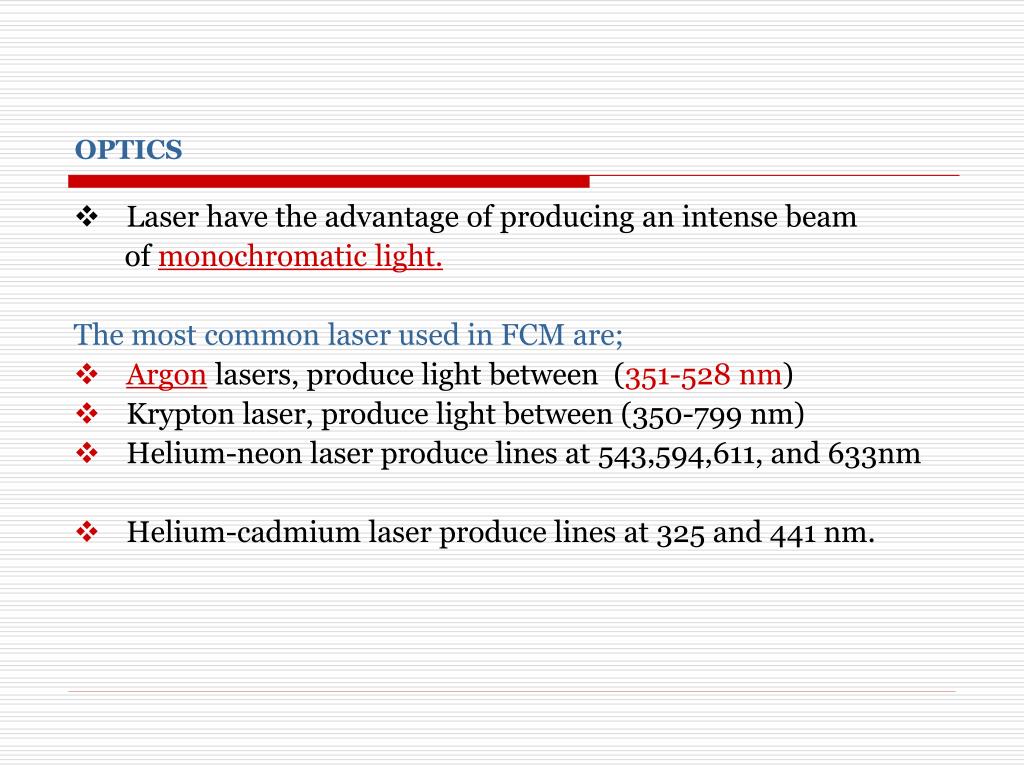 OPTICS

❖ Laser have the advantage of producing an intense beam of monochromatic light.

The most common laser used in FCM are;
❖ Argon lasers, produce light between (351-528 nm)
❖ Krypton laser, produce light between (350-799 nm)
❖ Helium-neon laser produce lines at 543,594,611, and 633nm

❖ Helium-cadmium laser produce lines at 325 and 441 nm.